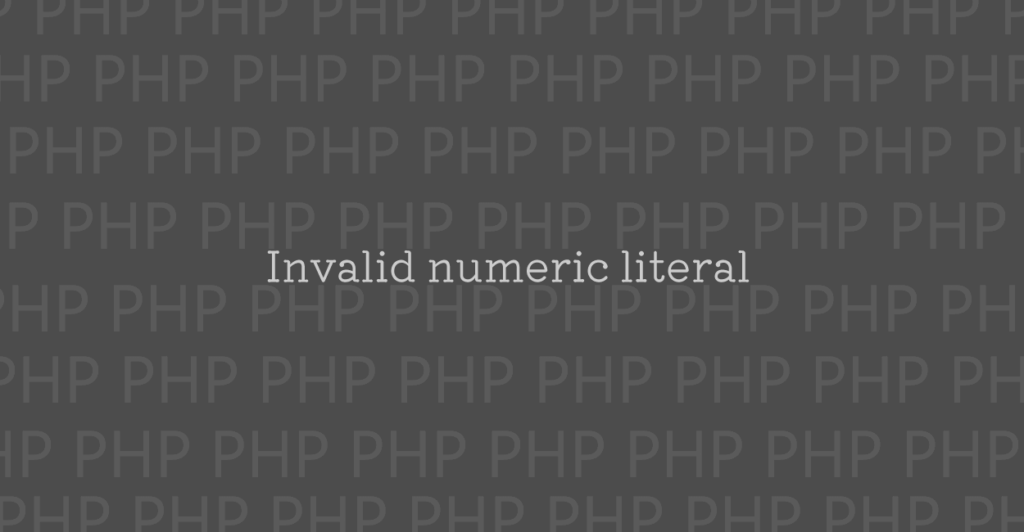 Invalid numeric literal